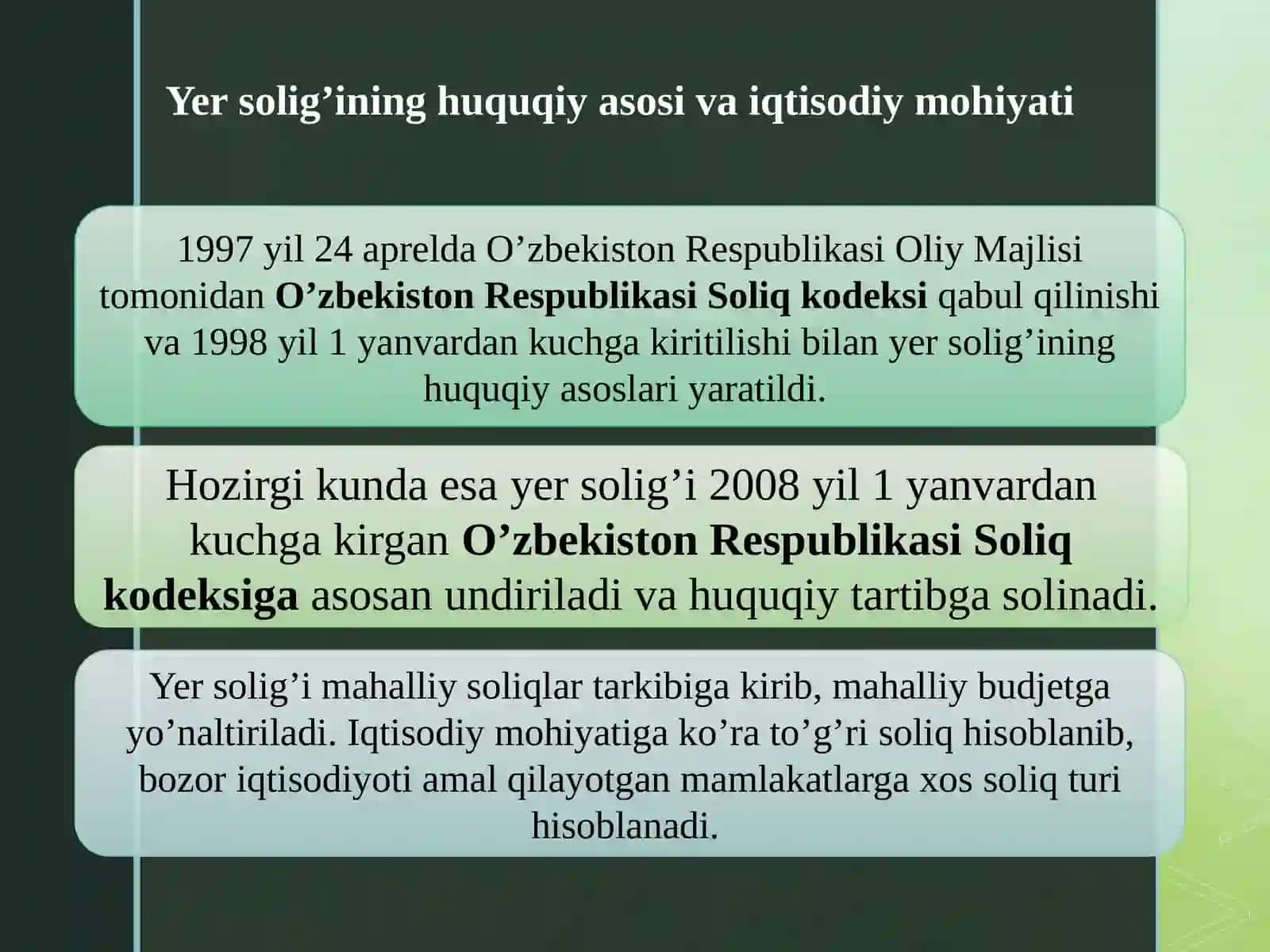 Yer solig’ining huquqiy asosi va iqtisodiy mohiyati

1997 yil 24 aprelda O’zbekiston Respublikasi Oliy Majlisi tomonidan O’zbekiston Respublikasi Soliq kodeksi qabul qilinishi va 1998 yil 1 yanvardan kuchga kiritilishi bilan yer solig’ining huquqiy asoslari yaratildi.

Hozirgi kunda esa yer solig’i 2008 yil 1 yanvardan kuchga kirgan O’zbekiston Respublikasi Soliq kodeksiga asosan undiriladi va huquqiy tartibga solinadi.

Yer solig’i mahalliy soliqlar tarkibiga kirib, mahalliy budjetga yo’naltiriladi. Iqtisodiy mohiyatiga ko’ra to’g’ri soliq hisoblanib, bozor iqtisodiyoti amal qilayotgan mamlakatlarga xos soliq turi hisoblanadi.